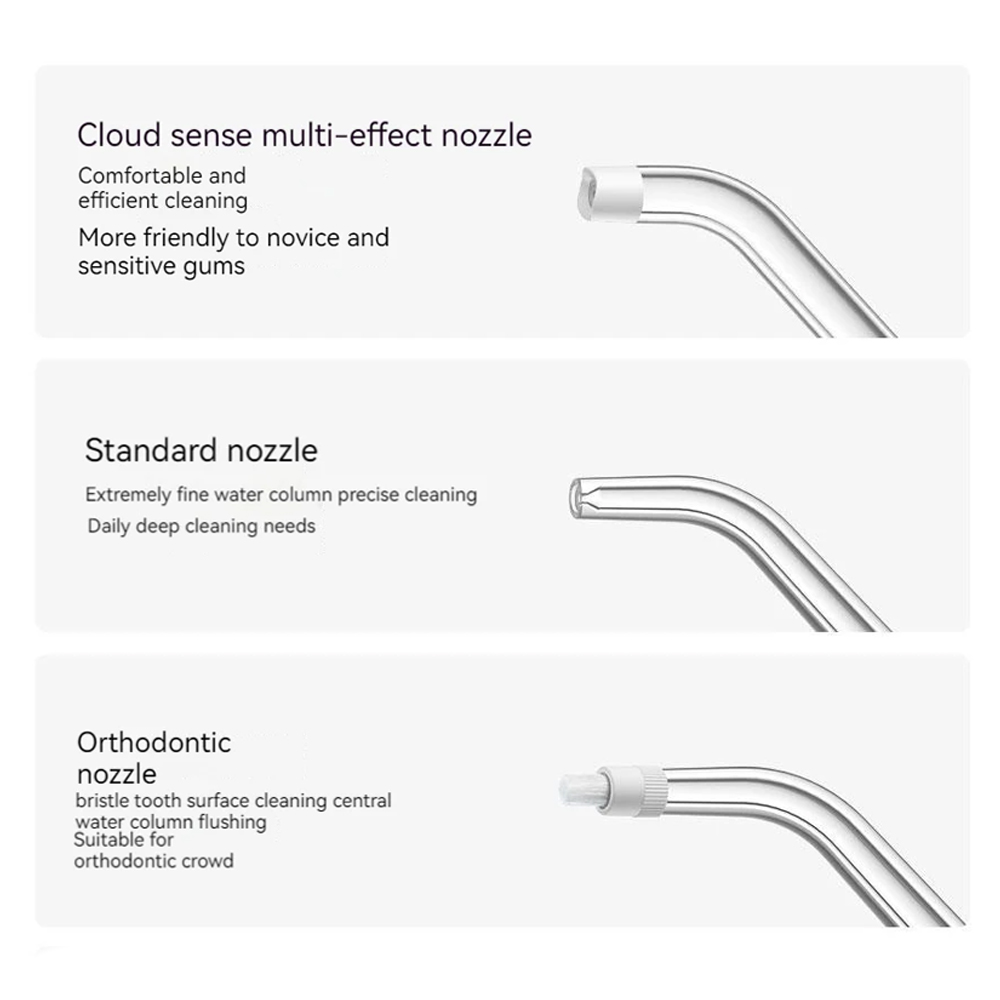 Cloud sense multi-effect nozzle

Comfortable and efficient cleaning

More friendly to novice and sensitive gums

Standard nozzle

Extremely fine water column precise cleaning

Daily deep cleaning needs

Orthodontic nozzle

bristle tooth surface cleaning central water column flushing

Suitable for orthodontic crowd